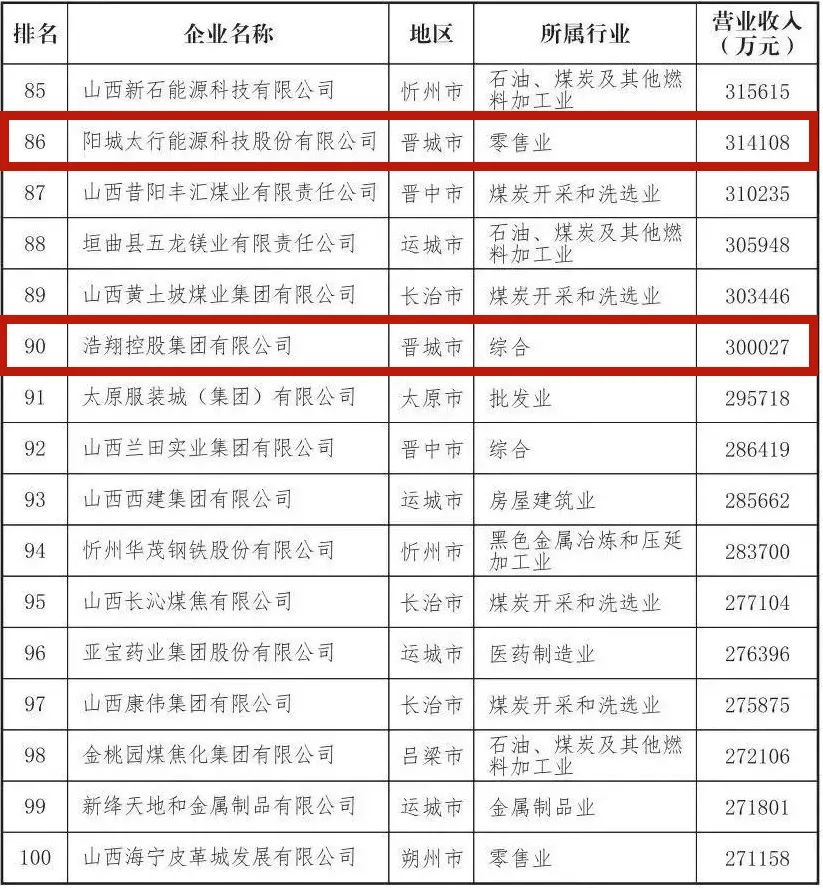 | 排名 | 企业名称 | 地区 | 所属行业 | 营业收入（万元） |
|---|---|---|---|---|
| 85 | 山西新石能源科技有限公司 | 忻州市 | 石油、煤炭及其他燃料加工业 | 315615 |
| 86 | 阳城太行能源科技股份有限公司 | 晋城市 | 零售业 | 314108 |
| 87 | 山西昔阳丰汇煤业有限责任公司 | 晋中市 | 煤炭开采和洗选业 | 310235 |
| 88 | 垣曲县五龙镁业有限责任公司 | 运城市 | 石油、煤炭及其他燃料加工业 | 305948 |
| 89 | 山西黄土坡煤业集团有限公司 | 长治市 | 煤炭开采和洗选业 | 303446 |
| 90 | 浩翔控股集团有限公司 | 晋城市 | 综合 | 300027 |
| 91 | 太原服装城（集团）有限公司 | 太原市 | 批发业 | 295718 |
| 92 | 山西兰田实业集团有限公司 | 晋中市 | 综合 | 286419 |
| 93 | 山西西建集团有限公司 | 运城市 | 房屋建筑业 | 285662 |
| 94 | 忻州华茂钢铁股份有限公司 | 忻州市 | 黑色金属冶炼和压延加工业 | 283700 |
| 95 | 山西长沁煤焦有限公司 | 长治市 | 煤炭开采和洗选业 | 277104 |
| 96 | 亚宝药业集团股份有限公司 | 运城市 | 医药制造业 | 276396 |
| 97 | 山西康伟集团有限公司 | 长治市 | 煤炭开采和洗选业 | 275875 |
| 98 | 金桃园煤焦化集团有限公司 | 吕梁市 | 石油、煤炭及其他燃料加工业 | 272106 |
| 99 | 新绛天地和金属制品有限公司 | 运城市 | 金属制品业 | 271801 |
| 100 | 山西海宁皮革城发展有限公司 | 朔州市 | 零售业 | 271158 |